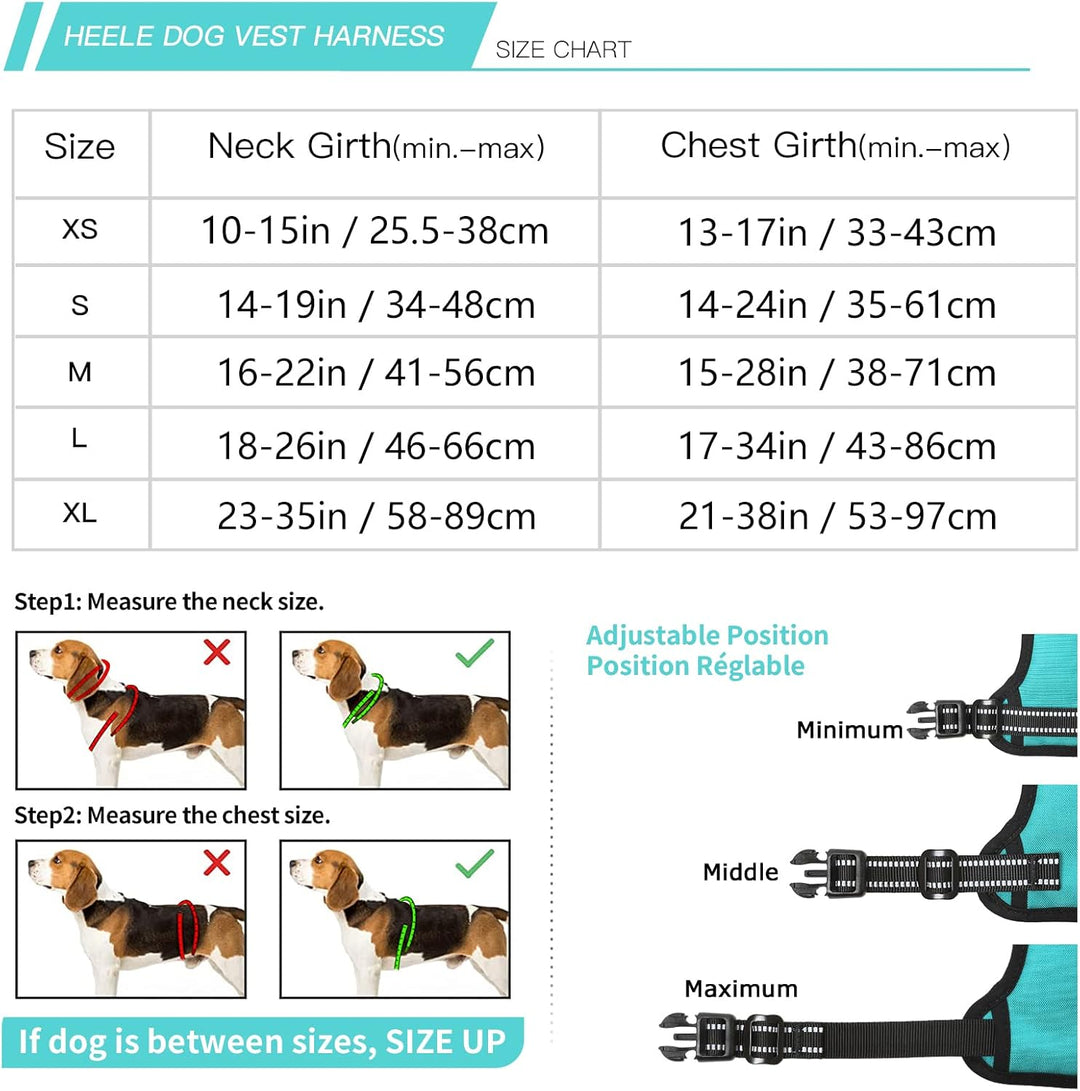 HEELE DOG VEST HARNESS

SIZE CHART

| Size | Neck Girth(min.–max) | Chest Girth(min.–max) |
|---|---|---|
| XS | 10-15in / 25.5-38cm | 13-17in / 33-43cm |
| S | 14-19in / 34-48cm | 14-24in / 35-61cm |
| M | 16-22in / 41-56cm | 15-28in / 38-71cm |
| L | 18-26in / 46-66cm | 17-34in / 43-86cm |
| XL | 23-35in / 58-89cm | 21-38in / 53-97cm |

Step1: Measure the neck size.

Step2: Measure the chest size.

If dog is between sizes, SIZE UP

Adjustable Position
Position Réglable

Minimum

Middle

Maximum